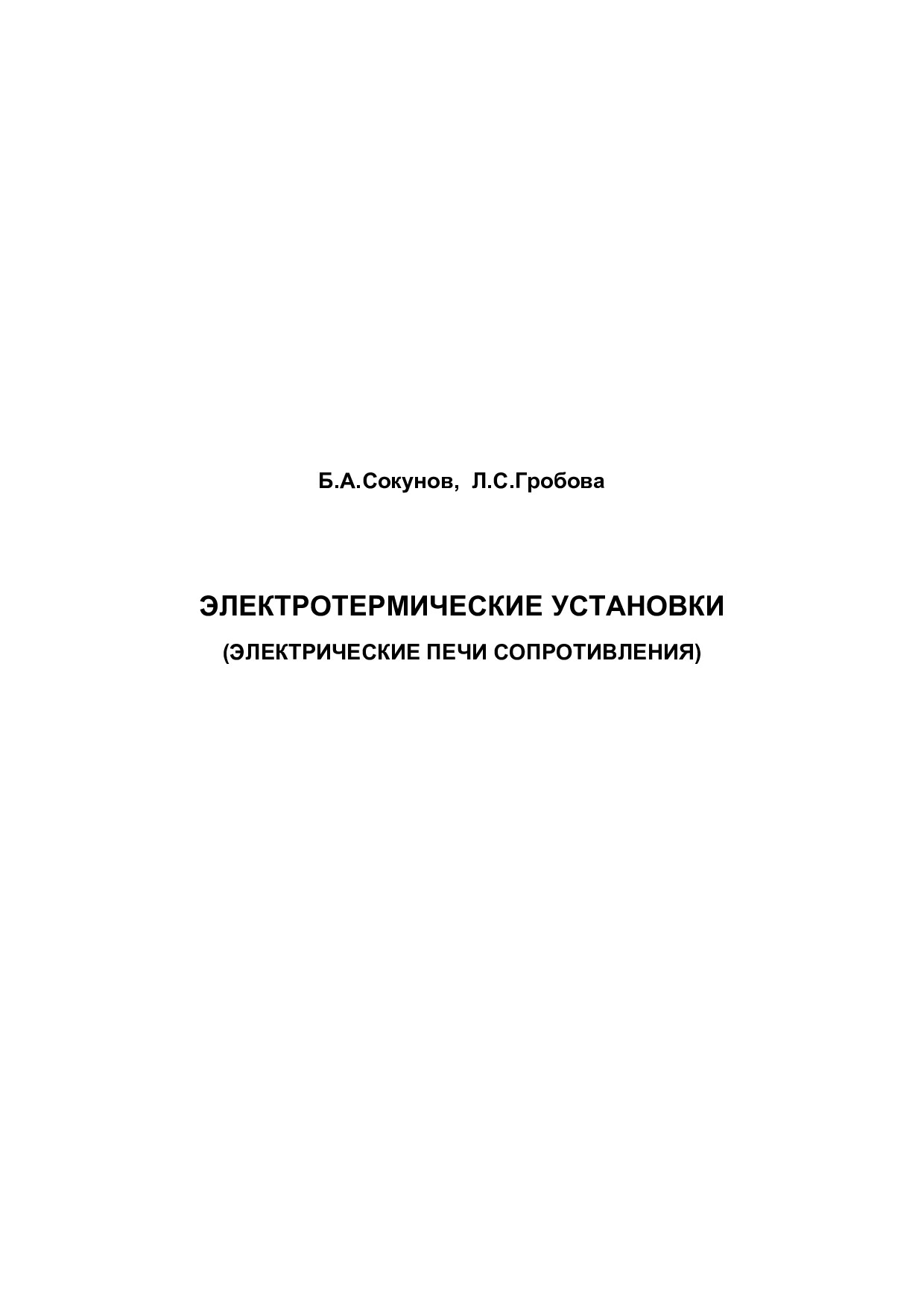 Б.А.Сокунов, Л.С.Гробова

ЭЛЕКТРОТЕРМИЧЕСКИЕ УСТАНОВКИ

(ЭЛЕКТРИЧЕСКИЕ ПЕЧИ СОПРОТИВЛЕНИЯ)